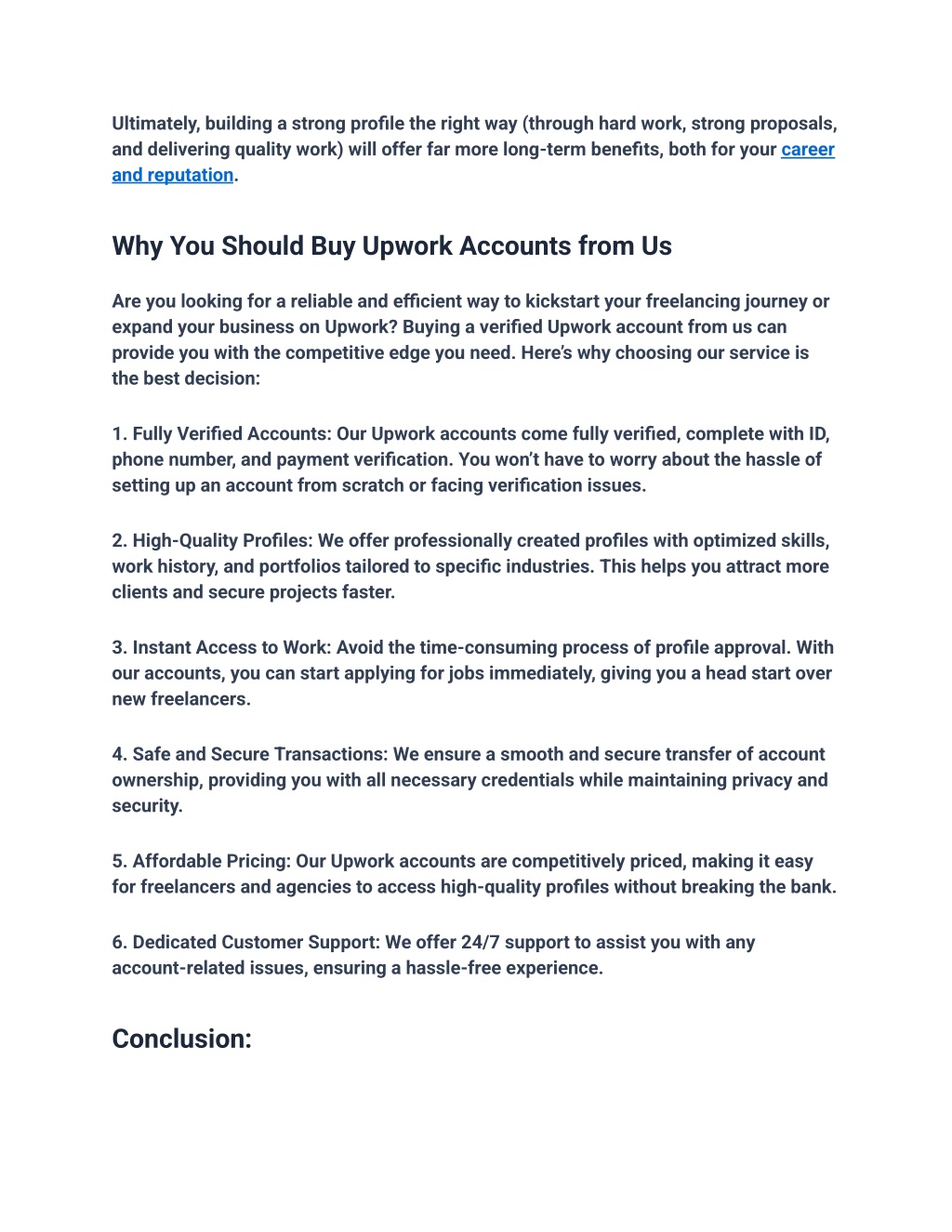 Ultimately, building a strong profile the right way (through hard work, strong proposals, and delivering quality work) will offer far more long-term benefits, both for your career and reputation.

Why You Should Buy Upwork Accounts from Us

Are you looking for a reliable and efficient way to kickstart your freelancing journey or expand your business on Upwork? Buying a verified Upwork account from us can provide you with the competitive edge you need. Here's why choosing our service is the best decision:

1. Fully Verified Accounts: Our Upwork accounts come fully verified, complete with ID, phone number, and payment verification. You won't have to worry about the hassle of setting up an account from scratch or facing verification issues.

2. High-Quality Profiles: We offer professionally created profiles with optimized skills, work history, and portfolios tailored to specific industries. This helps you attract more clients and secure projects faster.

3. Instant Access to Work: Avoid the time-consuming process of profile approval. With our accounts, you can start applying for jobs immediately, giving you a head start over new freelancers.

4. Safe and Secure Transactions: We ensure a smooth and secure transfer of account ownership, providing you with all necessary credentials while maintaining privacy and security.

5. Affordable Pricing: Our Upwork accounts are competitively priced, making it easy for freelancers and agencies to access high-quality profiles without breaking the bank.

6. Dedicated Customer Support: We offer 24/7 support to assist you with any account-related issues, ensuring a hassle-free experience.

Conclusion: